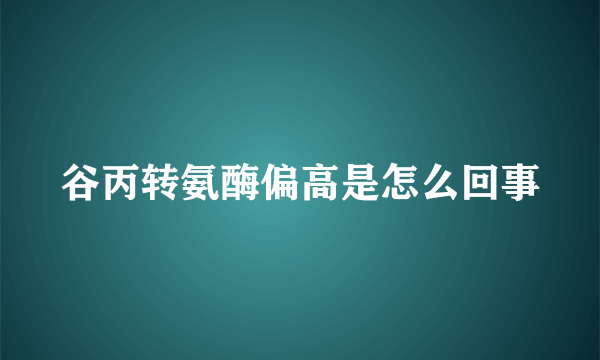 谷丙转氨酶偏高是怎么回事